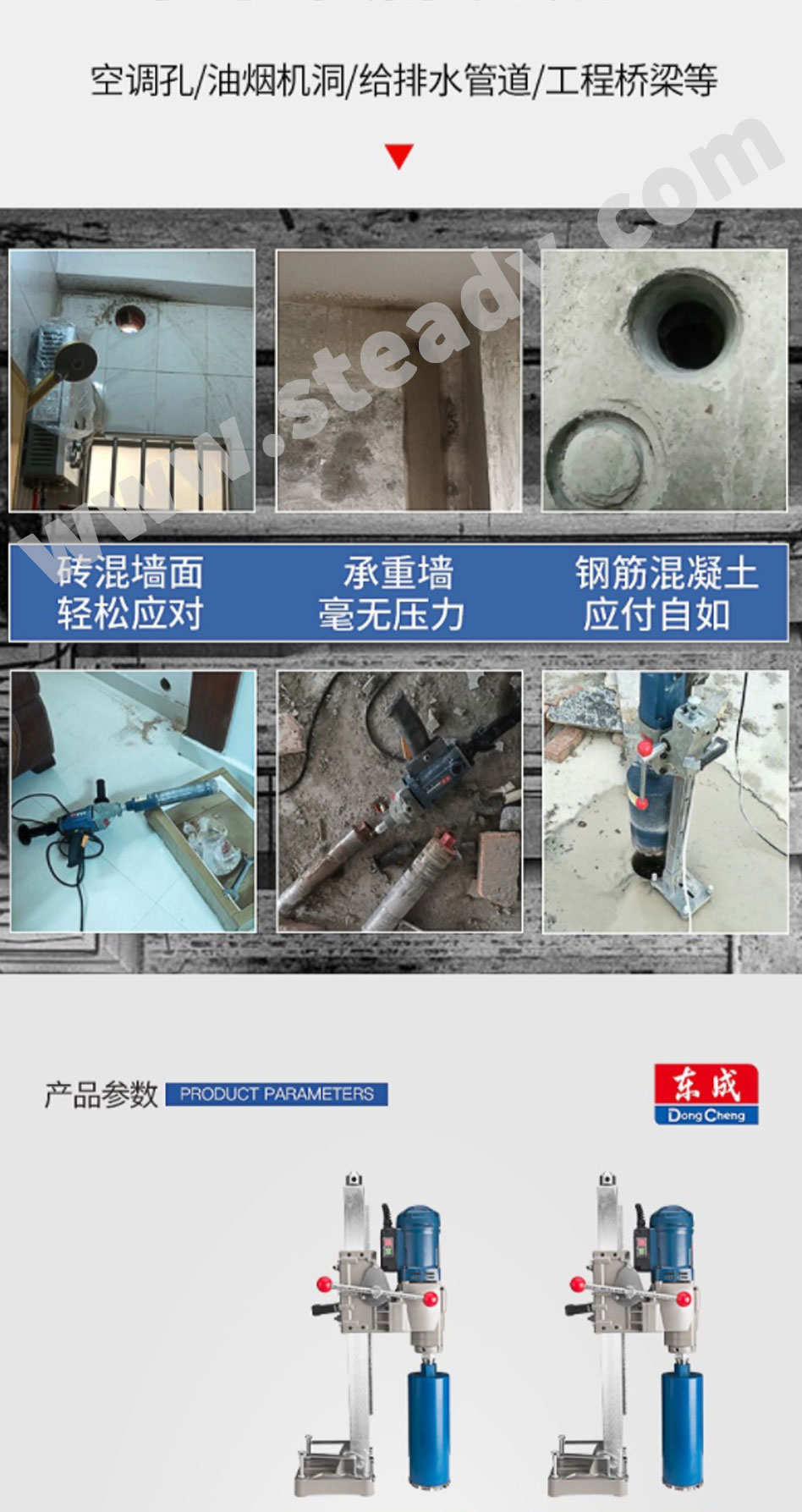 空调孔/油烟机洞/给排水管道/工程桥梁等

www.steady.com

砖混墙面
轻松应对

承重墙
毫无压力

钢筋混凝土
应付自如

产品参数 PRODUCT PARAMETERS

东成
DongCheng